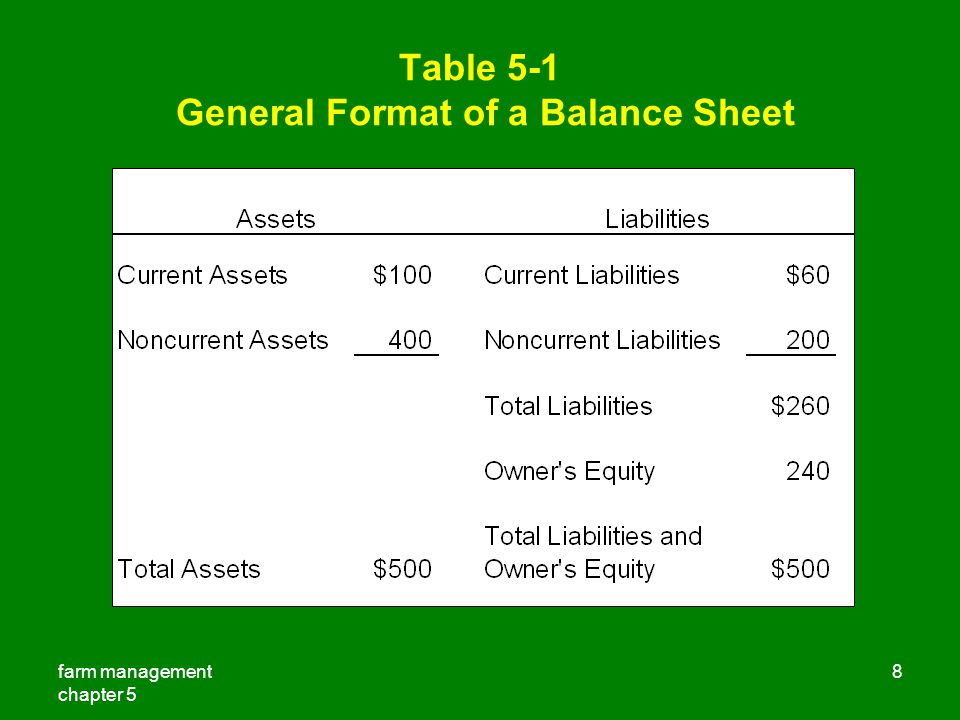 Table 5-1
General Format of a Balance Sheet

| Assets | | Liabilities | |
|---|---|---|---|
| Current Assets | \$100 | Current Liabilities | \$60 |
| Noncurrent Assets | 400 | Noncurrent Liabilities | 200 |
| | | Total Liabilities | \$260 |
| | | Owner's Equity | 240 |
| Total Assets | \$500 | Total Liabilities and Owner's Equity | \$500 |

farm management
chapter 5

8